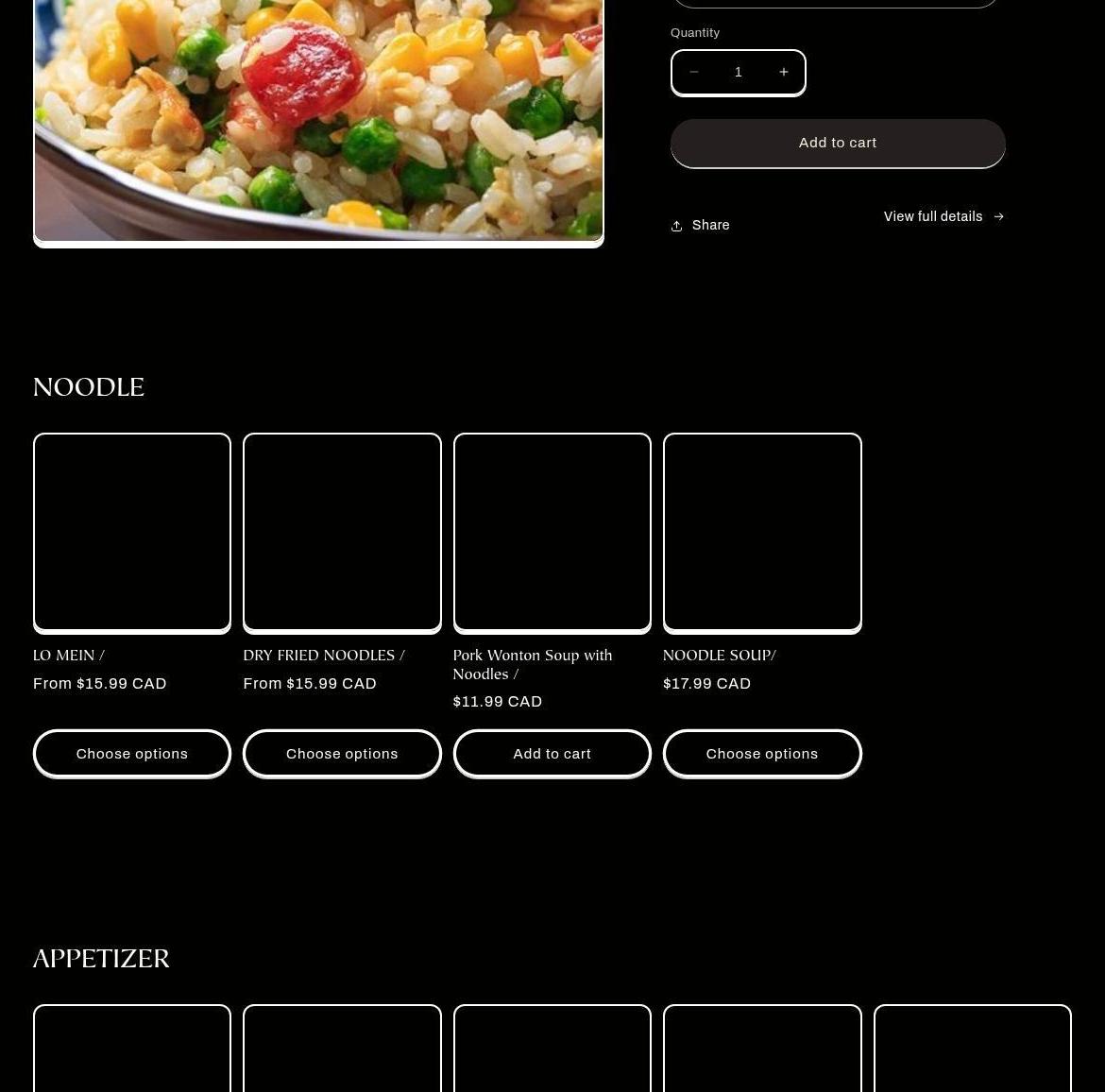 Quantity

1

Add to cart

Share

View full details

NOODLE

LO MEIN /

From $15.99 CAD

Choose options

DRY FRIED NOODLES /

From $15.99 CAD

Choose options

Pork Wonton Soup with Noodles /

$11.99 CAD

Add to cart

NOODLE SOUP/

$17.99 CAD

Choose options

APPETIZER